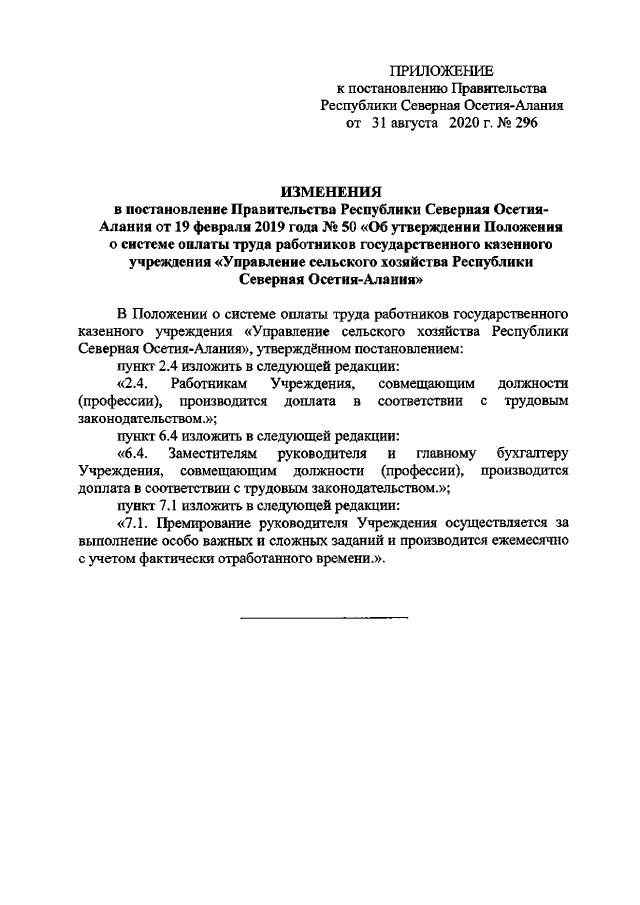 ПРИЛОЖЕНИЕ
к постановлению Правительства
Республики Северная Осетия-Алания
от 31 августа 2020 г. № 296

ИЗМЕНЕНИЯ
в постановление Правительства Республики Северная Осетия-Алания от 19 февраля 2019 года № 50 «Об утверждении Положения о системе оплаты труда работников государственного казенного учреждения «Управление сельского хозяйства Республики Северная Осетия-Алания»

В Положении о системе оплаты труда работников государственного казенного учреждения «Управление сельского хозяйства Республики Северная Осетия-Алания», утверждённом постановлением:

пункт 2.4 изложить в следующей редакции:

«2.4. Работникам Учреждения, совмещающим должности (профессии), производится доплата в соответствии с трудовым законодательством.»;

пункт 6.4 изложить в следующей редакции:

«6.4. Заместителям руководителя и главному бухгалтеру Учреждения, совмещающим должности (профессии), производится доплата в соответствии с трудовым законодательством.»;

пункт 7.1 изложить в следующей редакции:

«7.1. Премирование руководителя Учреждения осуществляется за выполнение особо важных и сложных заданий и производится ежемесячно с учетом фактически отработанного времени.».